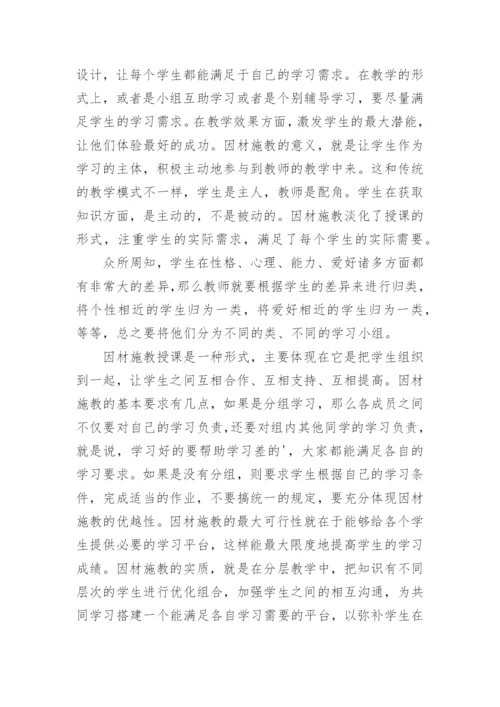 设计，让每个学生都能满足于自己的学习需求。在教学的形式上，或者是小组互助学习或者是个别辅导学习，要尽量满足学生的学习需求。在教学效果方面，激发学生的最大潜能，让他们体验最好的成功。因材施教的意义，就是让学生作为学习的主体，积极主动地参与到教师的教学中来。这和传统的教学模式不一样，学生是主人，教师是配角。学生在获取知识方面，是主动的，不是被动的。因材施教淡化了授课的形式，注重学生的实际需求，满足了每个学生的实际需要。

众所周知，学生在性格、心理、能力、爱好诸多方面都有非常大的差异，那么教师就要根据学生的差异来进行归类，将个性相近的学生归为一类，将爱好相近的学生归为一类，等等，总之要将他们分为不同的类、不同的学习小组。

因材施教授课是一种形式，主要体现在它是把学生组织到一起，让学生之间互相合作、互相支持、互相提高。因材施教的基本要求有几点，如果是分组学习，那么各成员之间不仅要对自己的学习负责，还要对组内其他同学的学习负责，就是说，学习好的要帮助学习差的'，大家都能满足各自的学习要求。如果是没有分组，则要求学生根据自己的学习条件，完成适当的作业，不要搞统一的规定，要充分体现因材施教的优越性。因材施教的最大可行性就在于能够给各个学生提供必要的学习平台，这样能最大限度地提高学生的学习成绩。因材施教的实质，就是在分层教学中，把知识有不同层次的学生进行优化组合，加强学生之间的相互沟通，为共同学习搭建一个能满足各自学习需要的平台，以弥补学生在